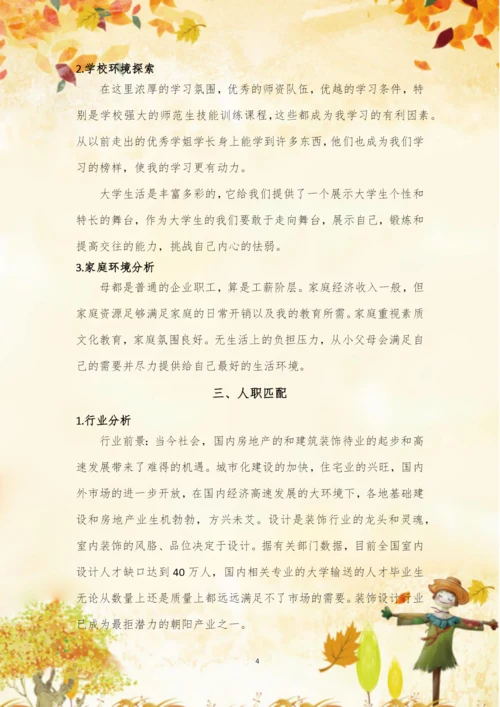 2.学校环境探索

在这里浓厚的学习氛围，优秀的师资队伍，优越的学习条件，特别是学校强大的师范生技能训练课程，这些都成为我学习的有利因素。从以前走出的优秀学姐学长身上能学到许多东西，他们也成为我们学习的榜样，使我的学习更有动力。

大学生活是丰富多彩的，它给我们提供了一个展示大学生个性和特长的舞台，作为大学生的我们要敢于走向舞台，展示自己，锻炼和提高交往的能力，挑战自己内心的怯弱。

3.家庭环境分析

母都是普通的企业职工，算是工薪阶层。家庭经济收入一般，但家庭资源足够满足家庭的日常开销以及我的教育所需。家庭重视素质文化教育，家庭氛围良好。无生活上的负担压力，从小父母会满足自己的需要并尽力提供给自己最好的生活环境。

三、人职匹配

1.行业分析

行业前景：当今社会，国内房地产的和建筑装饰待业的起步和高速发展带来了难得的机遇。城市化建设的加快，住宅业的兴旺，国内外市场的进一步开放，在国内经济高速发展的大环境下，各地基础建设和房地产业生机勃勃，方兴未艾。设计是装饰行业的龙头和灵魂，室内装饰的风格、品位决定于设计。据有关部门数据，目前全国室内设计人才缺口达到40万人，国内相关专业的大学输送的人才毕业生无论从数量上还是质量上都远远满足不了市场的需要。装饰设计行业已成为最拒潜力的朝阳产业之一。

4